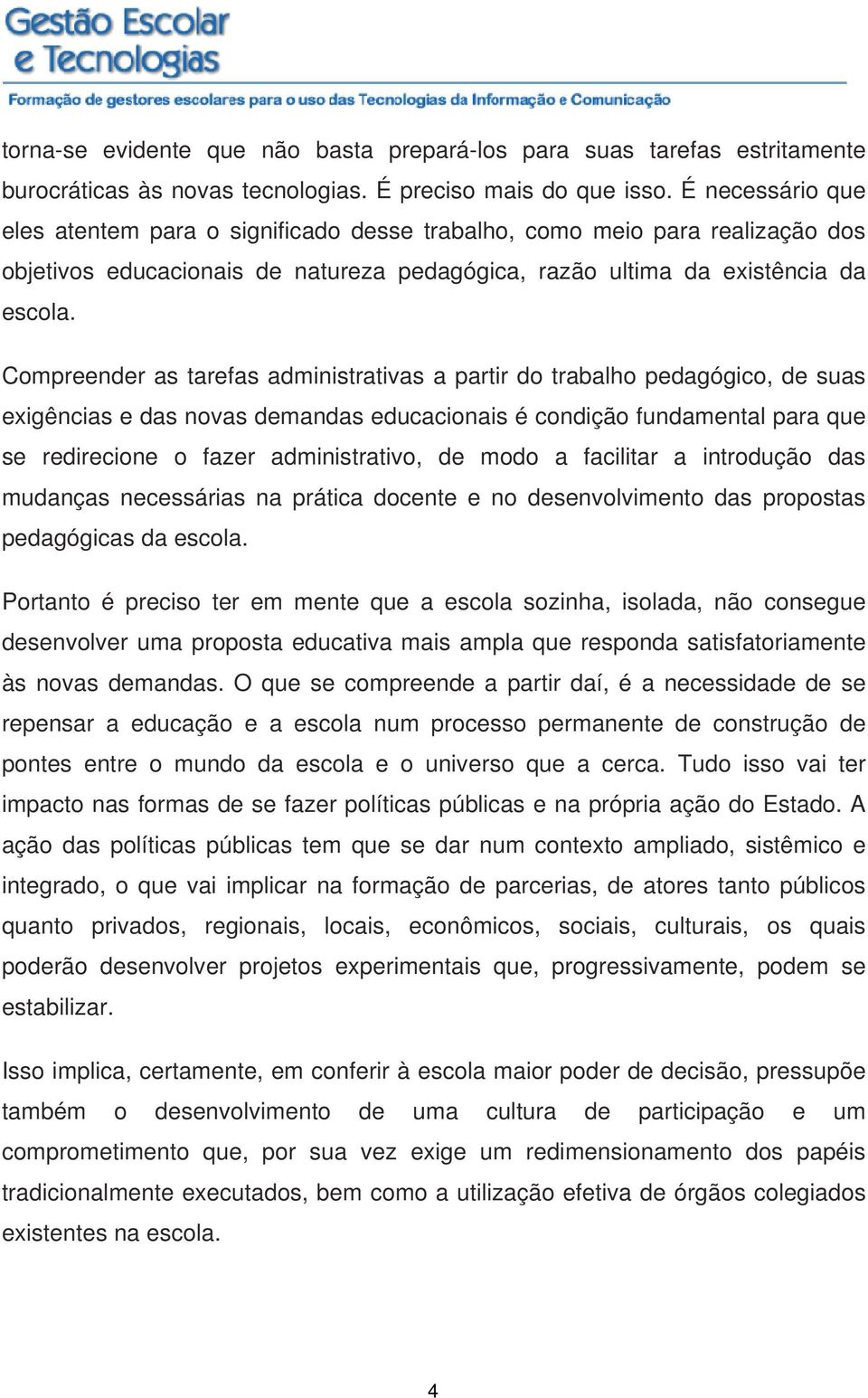 Gestão Escolar e Tecnologias
Formação de gestores escolares para o uso das Tecnologias da Informação e Comunicação

torna-se evidente que não basta prepará-los para suas tarefas estritamente burocráticas às novas tecnologias. É preciso mais do que isso. É necessário que eles atentem para o significado desse trabalho, como meio para realização dos objetivos educacionais de natureza pedagógica, razão ultima da existência da escola.

Compreender as tarefas administrativas a partir do trabalho pedagógico, de suas exigências e das novas demandas educacionais é condição fundamental para que se redirecione o fazer administrativo, de modo a facilitar a introdução das mudanças necessárias na prática docente e no desenvolvimento das propostas pedagógicas da escola.

Portanto é preciso ter em mente que a escola sozinha, isolada, não consegue desenvolver uma proposta educativa mais ampla que responda satisfatoriamente às novas demandas. O que se compreende a partir daí, é a necessidade de se repensar a educação e a escola num processo permanente de construção de pontes entre o mundo da escola e o universo que a cerca. Tudo isso vai ter impacto nas formas de se fazer políticas públicas e na própria ação do Estado. A ação das políticas públicas tem que se dar num contexto ampliado, sistêmico e integrado, o que vai implicar na formação de parcerias, de atores tanto públicos quanto privados, regionais, locais, econômicos, sociais, culturais, os quais poderão desenvolver projetos experimentais que, progressivamente, podem se estabilizar.

Isso implica, certamente, em conferir à escola maior poder de decisão, pressupõe também o desenvolvimento de uma cultura de participação e um comprometimento que, por sua vez exige um redimensionamento dos papéis tradicionalmente executados, bem como a utilização efetiva de órgãos colegiados existentes na escola.

4